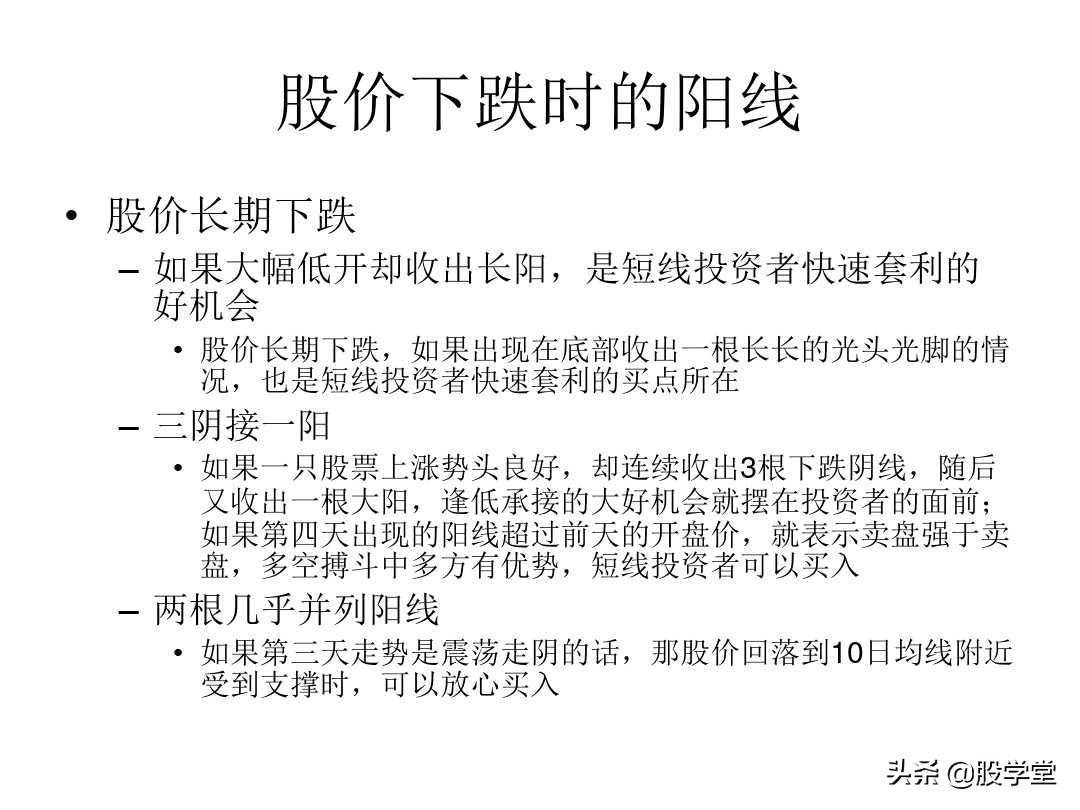 股价下跌时的阳线

• 股价长期下跌

– 如果大幅低开却收出长阳，是短线投资者快速套利的好机会

• 股价长期下跌，如果出现在底部收出一根长长的光头光脚的情况，也是短线投资者快速套利的买点所在

– 三阴接一阳

• 如果一只股票上涨势头良好，却连续收出3根下跌阴线，随后又收出一根大阳，逢低承接的大好机会就摆在投资者的面前；如果第四天出现的阳线超过前天的开盘价，就表示卖盘强于卖盘，多空搏斗中多方有优势，短线投资者可以买入

– 两根几乎并列阳线

• 如果第三天走势是震荡走阴的话，那股价回落到10日均线附近受到支撑时，可以放心买入

头条 @股学堂